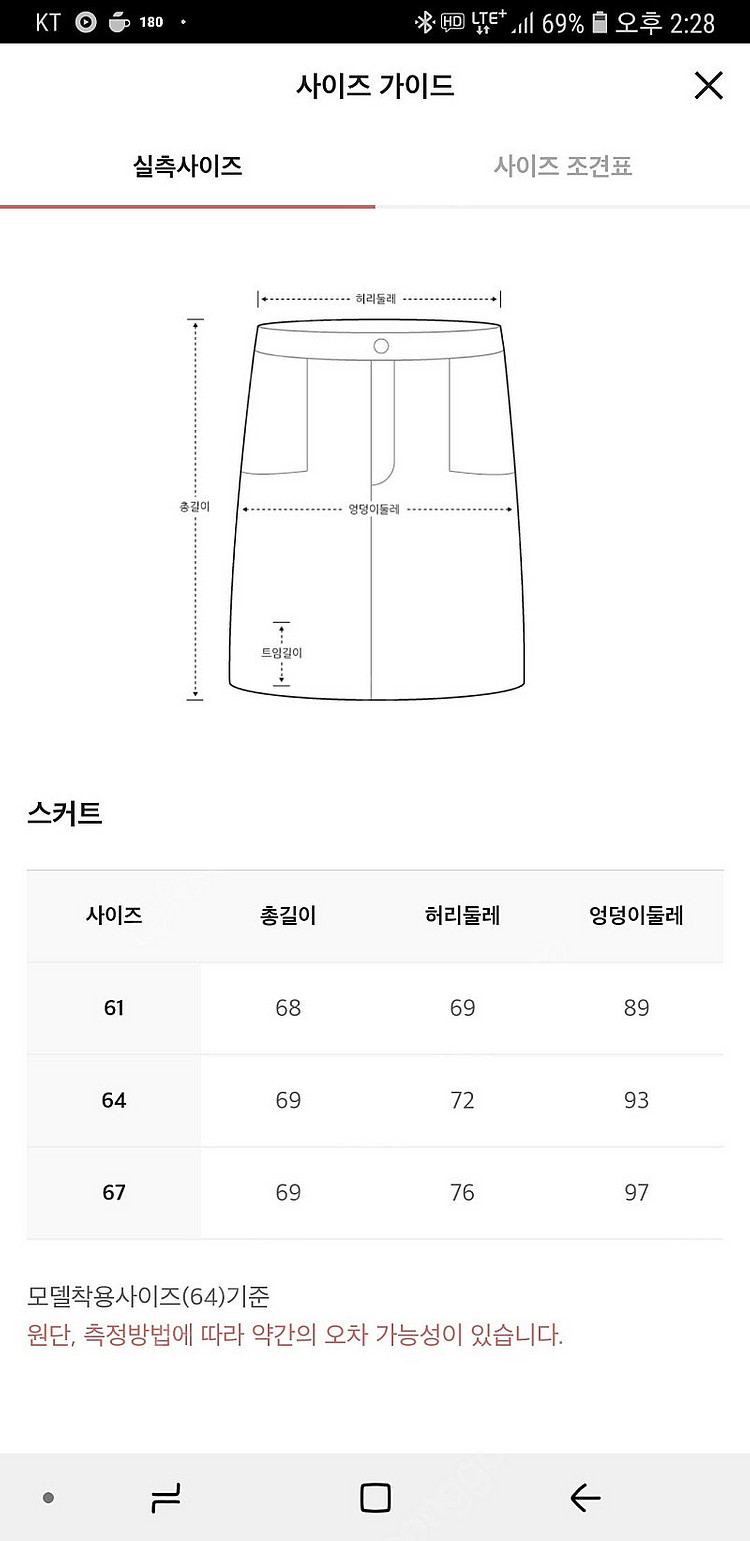 KT 180 HD LTE+ 69% 오후 2:28

사이즈 가이드

실측사이즈 사이즈 조견표

허리둘레
총길이
엉덩이둘레
트임길이

스커트

| 사이즈 | 총길이 | 허리둘레 | 엉덩이둘레 |
|---|---|---|---|
| 61 | 68 | 69 | 89 |
| 64 | 69 | 72 | 93 |
| 67 | 69 | 76 | 97 |

모델착용사이즈(64)기준
원단, 측정방법에 따라 약간의 오차 가능성이 있습니다.